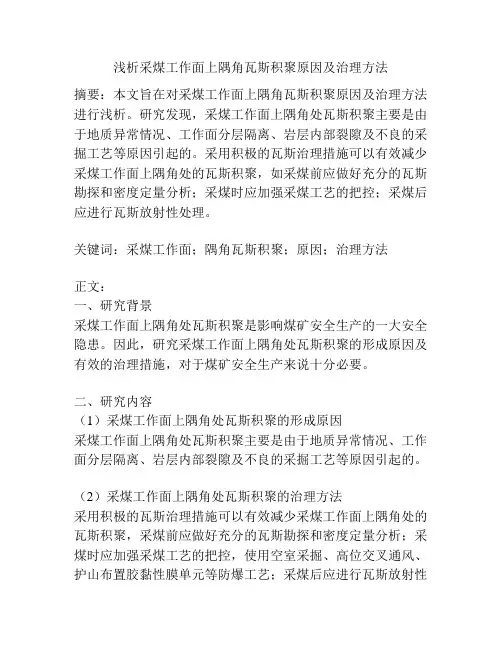 浅析采煤工作面上隅角瓦斯积聚原因及治理方法

摘要：本文旨在对采煤工作面上隅角瓦斯积聚原因及治理方法进行浅析。研究发现，采煤工作面上隅角处瓦斯积聚主要是由于地质异常情况、工作面分层隔离、岩层内部裂隙及不良的采掘工艺等原因引起的。采用积极的瓦斯治理措施可以有效减少采煤工作面上隅角处的瓦斯积聚，如采煤前应做好充分的瓦斯勘探和密度定量分析；采煤时应加强采煤工艺的把控；采煤后应进行瓦斯放射性处理。

关键词：采煤工作面；隅角瓦斯积聚；原因；治理方法

正文：
一、研究背景
采煤工作面上隅角处瓦斯积聚是影响煤矿安全生产的一大安全隐患。因此，研究采煤工作面上隅角处瓦斯积聚的形成原因及有效的治理措施，对于煤矿安全生产来说十分必要。

二、研究内容
（1）采煤工作面上隅角处瓦斯积聚的形成原因
采煤工作面上隅角处瓦斯积聚主要是由于地质异常情况、工作面分层隔离、岩层内部裂隙及不良的采掘工艺等原因引起的。

（2）采煤工作面上隅角处瓦斯积聚的治理方法
采用积极的瓦斯治理措施可以有效减少采煤工作面上隅角处的瓦斯积聚，采煤前应做好充分的瓦斯勘探和密度定量分析；采煤时应加强采煤工艺的把控，使用空室采掘、高位交叉通风、护山布置胶黏性膜单元等防爆工艺；采煤后应进行瓦斯放射性